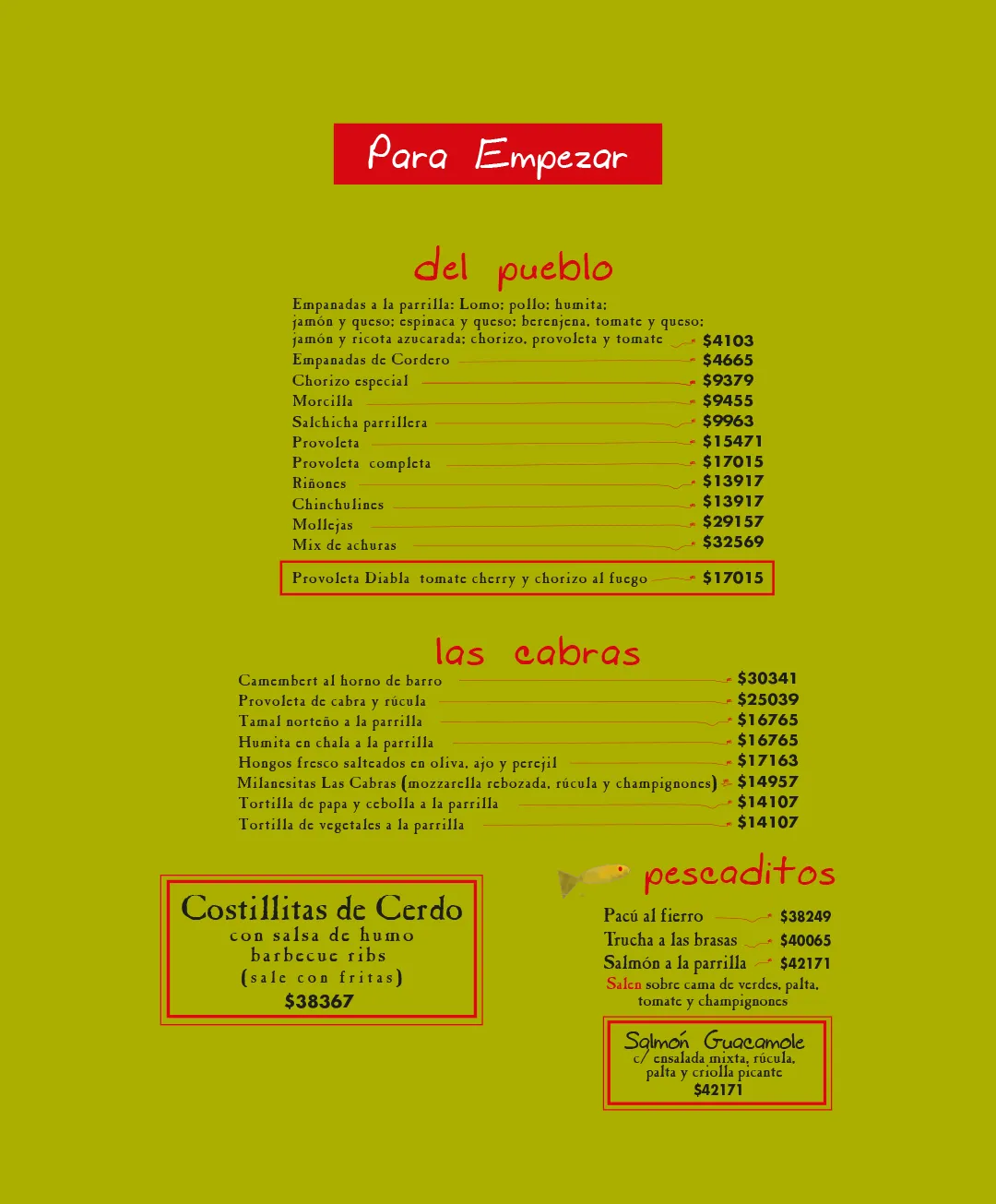 Para Empezar

del pueblo

Empanadas a la parrilla: Lomo; pollo; humita; jamón y queso; espinaca y queso; berenjena, tomate y queso; jamón y ricota azucarada; chorizo, provoleta y tomate $4103
Empanadas de Cordero $4665
Chorizo especial $9379
Morcilla $9455
Salchicha parrillera $9963
Provoleta $15471
Provoleta completa $17015
Riñones $13917
Chinchulines $13917
Mollejas $29157
Mix de achuras $32569

Provoleta Diabla tomate cherry y chorizo al fuego $17015

las cabras

Camembert al horno de barro $30341
Provoleta de cabra y rúcula $25039
Tamal norteño a la parrilla $16765
Humita en chala a la parrilla $16765
Hongos fresco salteados en oliva, ajo y perejil $17163
Milanesitas Las Cabras (mozzarella rebozada, rúcula y champignones) $14957
Tortilla de papa y cebolla a la parrilla $14107
Tortilla de vegetales a la parrilla $14107

Costillitas de Cerdo
con salsa de humo
barbecue ribs
(sale con fritas)
$38367

pescaditos

Pacú al fierro $38249
Trucha a las brasas $40065
Salmón a la parrilla $42171
Salen sobre cama de verdes, palta, tomate y champignones

Salmón Guacamole
c/ ensalada mixta, rúcula, palta y criolla picante
$42171